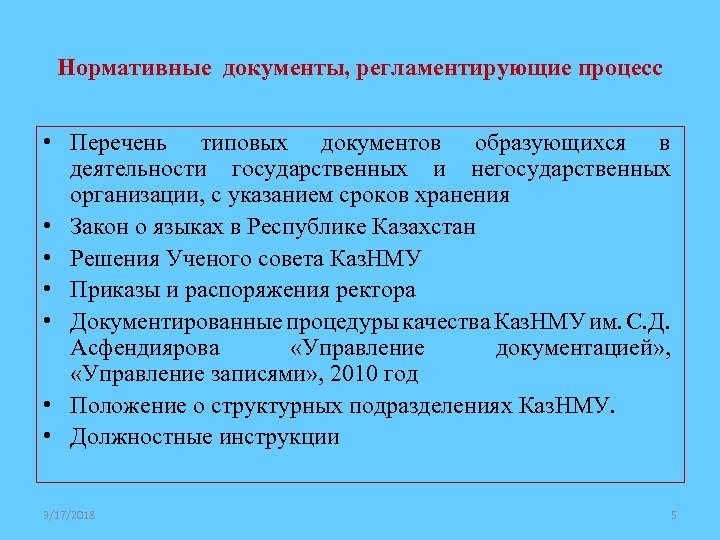 Нормативные документы, регламентирующие процесс

• Перечень типовых документов образующихся в деятельности государственных и негосударственных организации, с указанием сроков хранения
• Закон о языках в Республике Казахстан
• Решения Ученого совета КазНМУ
• Приказы и распоряжения ректора
• Документированные процедуры качества КазНМУ им. С.Д. Асфендиярова «Управление документацией», «Управление записями», 2010 год
• Положение о структурных подразделениях КазНМУ.
• Должностные инструкции

3/17/2018

5